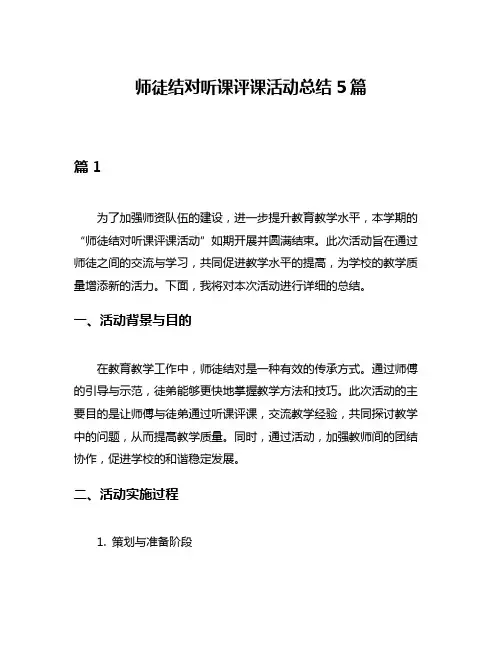 师徒结对听课评课活动总结 5 篇

篇 1

为了加强师资队伍的建设，进一步提升教育教学水平，本学期的“师徒结对听课评课活动”如期开展并圆满结束。此次活动旨在通过师徒之间的交流与学习，共同促进教学水平的提高，为学校的教学质量增添新的活力。下面，我将对本次活动进行详细的总结。

一、活动背景与目的

在教育教学工作中，师徒结对是一种有效的传承方式。通过师傅的引导与示范，徒弟能够更快地掌握教学方法和技巧。此次活动的主要目的是让师傅与徒弟通过听课评课，交流教学经验，共同探讨教学中的问题，从而提高教学质量。同时，通过活动，加强教师间的团结协作，促进学校的和谐稳定发展。

二、活动实施过程

1. 策划与准备阶段